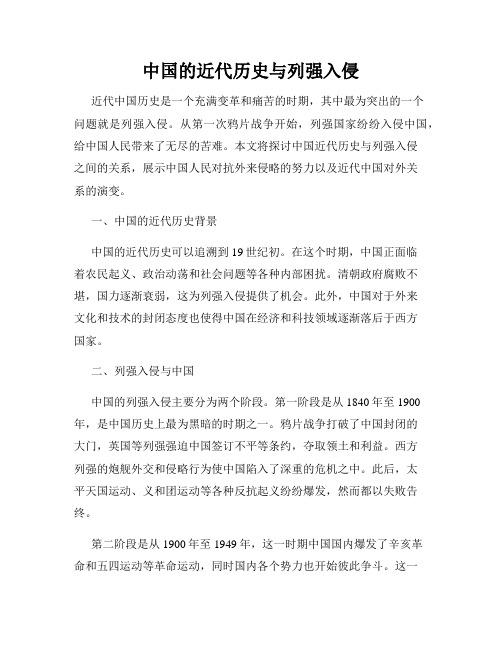 中国的近代历史与列强入侵

近代中国历史是一个充满变革和痛苦的时期，其中最为突出的一个问题就是列强入侵。从第一次鸦片战争开始，列强国家纷纷入侵中国，给中国人民带来了无尽的苦难。本文将探讨中国近代历史与列强入侵之间的关系，展示中国人民对抗外来侵略的努力以及近代中国对外关系的演变。

一、中国的近代历史背景

中国的近代历史可以追溯到19世纪初。在这个时期，中国正面临着农民起义、政治动荡和社会问题等各种内部困扰。清朝政府腐败不堪，国力逐渐衰弱，这为列强入侵提供了机会。此外，中国对于外来文化和技术的封闭态度也使得中国在经济和科技领域逐渐落后于西方国家。

二、列强入侵与中国

中国的列强入侵主要分为两个阶段。第一阶段是从1840年至1900年，是中国历史上最为黑暗的时期之一。鸦片战争打破了中国封闭的大门，英国等列强强迫中国签订不平等条约，夺取领土和利益。西方列强的炮舰外交和侵略行为使中国陷入了深重的危机之中。此后，太平天国运动、义和团运动等各种反抗起义纷纷爆发，然而都以失败告终。

第二阶段是从1900年至1949年，这一时期中国国内爆发了辛亥革命和五四运动等革命运动，同时国内各个势力也开始彼此争斗。这一